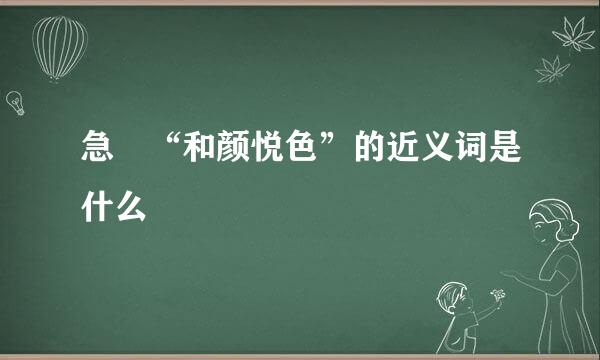 急 “和颜悦色”的近义词是什么